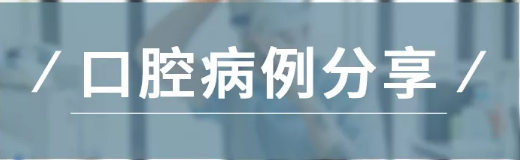 / 口腔病例分享 /